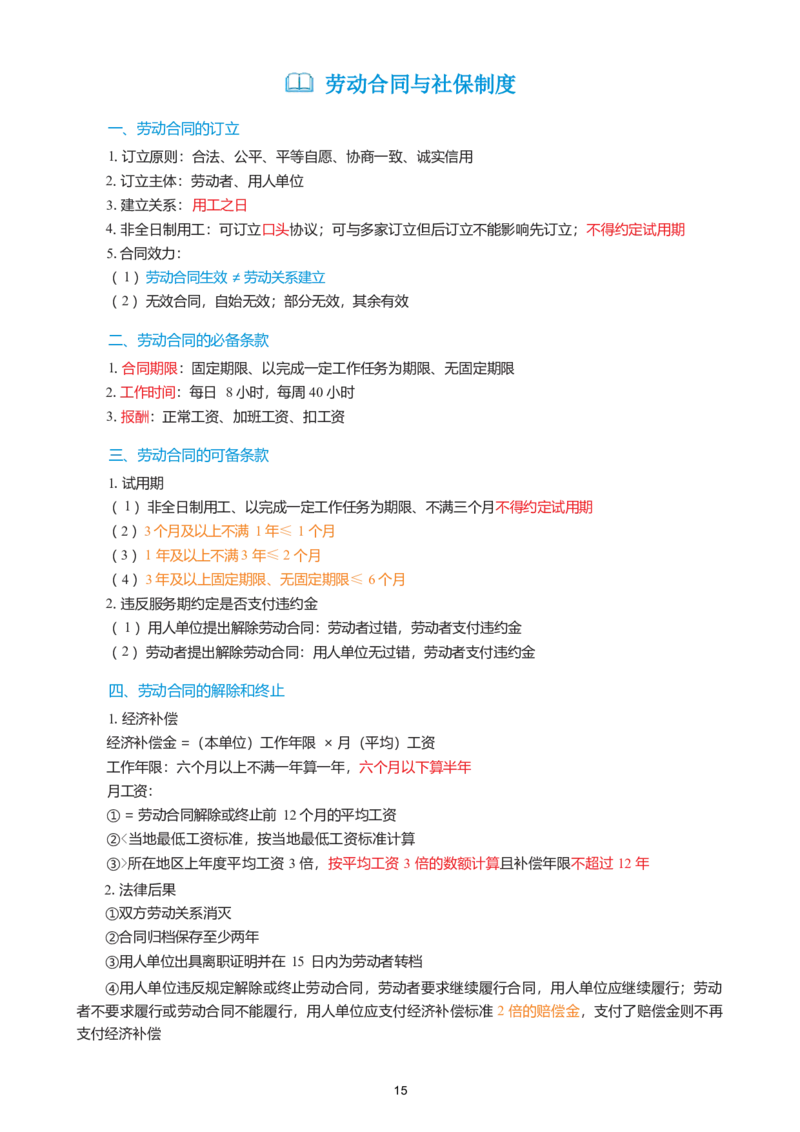 劳动合同与社保制度

一、劳动合同的订立

1. 订立原则：合法、公平、平等自愿、协商一致、诚实信用
2. 订立主体：劳动者、用人单位
3. 建立关系：用工之日
4. 非全日制用工：可订立口头协议；可与多家订立但后订立不能影响先订立；不得约定试用期
5. 合同效力：
（1）劳动合同生效 ≠ 劳动关系建立
（2）无效合同，自始无效；部分无效，其余有效

二、劳动合同的必备条款

1. 合同期限：固定期限、以完成一定工作任务为期限、无固定期限
2. 工作时间：每日 8 小时，每周 40 小时
3. 报酬：正常工资、加班工资、扣工资

三、劳动合同的可备条款

1. 试用期
（1）非全日制用工、以完成一定工作任务为期限、不满三个月不得约定试用期
（2）3 个月及以上不满 1 年≤ 1 个月
（3）1 年及以上不满 3 年≤ 2 个月
（4）3 年及以上固定期限、无固定期限≤ 6 个月
2. 违反服务期约定是否支付违约金
（1）用人单位提出解除劳动合同：劳动者过错，劳动者支付违约金
（2）劳动者提出解除劳动合同：用人单位无过错，劳动者支付违约金

四、劳动合同的解除和终止

1. 经济补偿
经济补偿金 =（本单位）工作年限 × 月（平均）工资
工作年限：六个月以上不满一年算一年，六个月以下算半年
月工资：
① = 劳动合同解除或终止前 12 个月的平均工资
②<当地最低工资标准，按当地最低工资标准计算
③>所在地区上年度平均工资 3 倍，按平均工资 3 倍的数额计算且补偿年限不超过 12 年
2. 法律后果
①双方劳动关系消灭
②合同归档保存至少两年
③用人单位出具离职证明并在 15 日内为劳动者转档
④用人单位违反规定解除或终止劳动合同，劳动者要求继续履行合同，用人单位应继续履行；劳动者不要求履行或劳动合同不能履行，用人单位应支付经济补偿标准 2 倍的赔偿金，支付了赔偿金则不再支付经济补偿

15